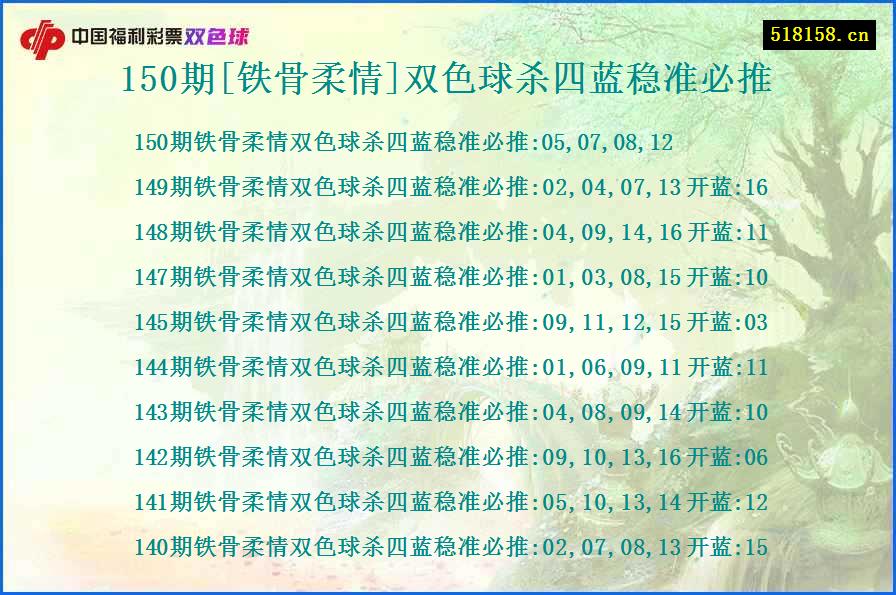 中国福利彩票双色球

518158.cn

150期[铁骨柔情]双色球杀四蓝稳准必推

150期铁骨柔情双色球杀四蓝稳准必推:05,07,08,12

149期铁骨柔情双色球杀四蓝稳准必推:02,04,07,13 开蓝:16

148期铁骨柔情双色球杀四蓝稳准必推:04,09,14,16 开蓝:11

147期铁骨柔情双色球杀四蓝稳准必推:01,03,08,15 开蓝:10

145期铁骨柔情双色球杀四蓝稳准必推:09,11,12,15 开蓝:03

144期铁骨柔情双色球杀四蓝稳准必推:01,06,09,11 开蓝:11

143期铁骨柔情双色球杀四蓝稳准必推:04,08,09,14 开蓝:10

142期铁骨柔情双色球杀四蓝稳准必推:09,10,13,16 开蓝:06

141期铁骨柔情双色球杀四蓝稳准必推:05,10,13,14 开蓝:12

140期铁骨柔情双色球杀四蓝稳准必推:02,07,08,13 开蓝:15